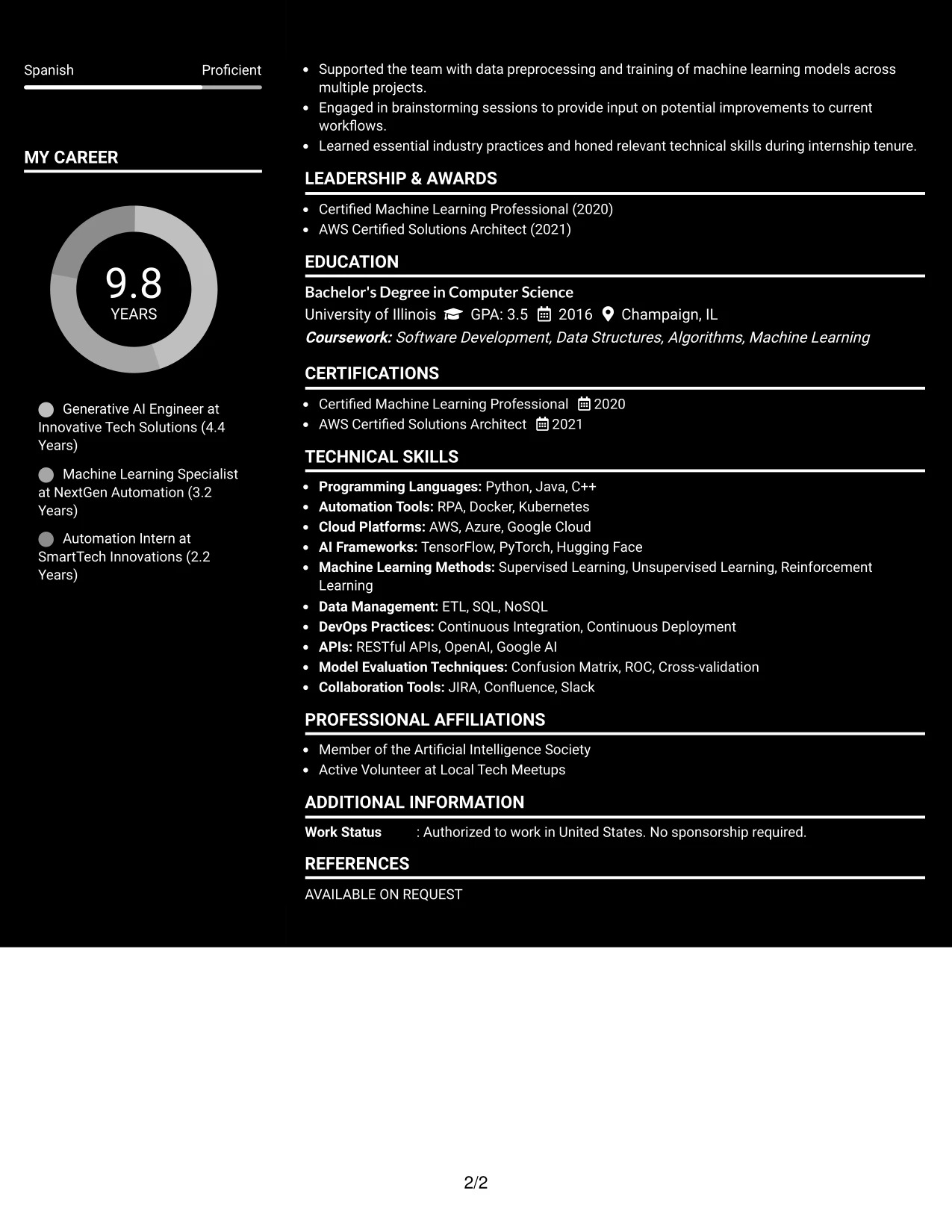 Spanish Proficient

MY CAREER

9.8
YEARS

Generative AI Engineer at Innovative Tech Solutions (4.4 Years)

Machine Learning Specialist at NextGen Automation (3.2 Years)

Automation Intern at SmartTech Innovations (2.2 Years)

• Supported the team with data preprocessing and training of machine learning models across multiple projects.
• Engaged in brainstorming sessions to provide input on potential improvements to current workflows.
• Learned essential industry practices and honed relevant technical skills during internship tenure.

LEADERSHIP & AWARDS

• Certified Machine Learning Professional (2020)
• AWS Certified Solutions Architect (2021)

EDUCATION

Bachelor's Degree in Computer Science
University of Illinois GPA: 3.5 2016 Champaign, IL
Coursework: Software Development, Data Structures, Algorithms, Machine Learning

CERTIFICATIONS

• Certified Machine Learning Professional 2020
• AWS Certified Solutions Architect 2021

TECHNICAL SKILLS

• Programming Languages: Python, Java, C++
• Automation Tools: RPA, Docker, Kubernetes
• Cloud Platforms: AWS, Azure, Google Cloud
• AI Frameworks: TensorFlow, PyTorch, Hugging Face
• Machine Learning Methods: Supervised Learning, Unsupervised Learning, Reinforcement Learning
• Data Management: ETL, SQL, NoSQL
• DevOps Practices: Continuous Integration, Continuous Deployment
• APIs: RESTful APIs, OpenAI, Google AI
• Model Evaluation Techniques: Confusion Matrix, ROC, Cross-validation
• Collaboration Tools: JIRA, Confluence, Slack

PROFESSIONAL AFFILIATIONS

• Member of the Artificial Intelligence Society
• Active Volunteer at Local Tech Meetups

ADDITIONAL INFORMATION

Work Status : Authorized to work in United States. No sponsorship required.

REFERENCES

AVAILABLE ON REQUEST

2/2